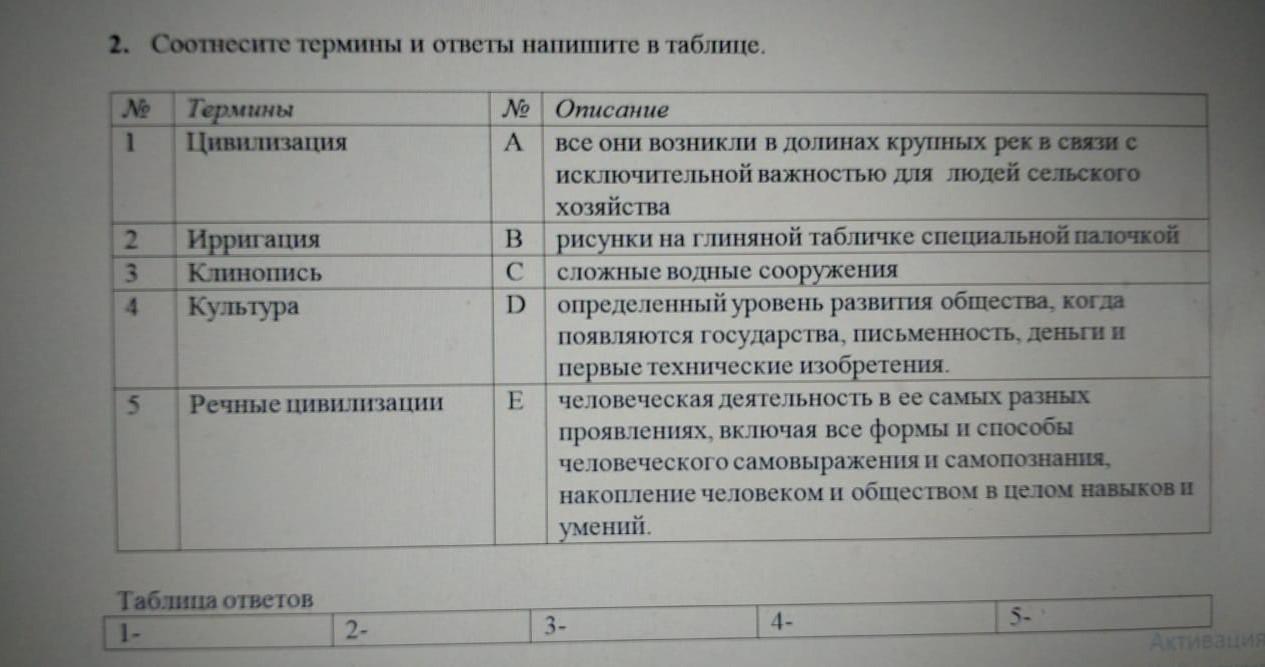 2. Соотнесите термины и ответы напишите в таблице.

| № | Термины | № | Описание |
|---|---|---|---|
| 1 | Цивилизация | A | все они возникли в долинах крупных рек в связи с исключительной важностью для людей сельского хозяйства |
| 2 | Ирригация | B | рисунки на глиняной табличке специальной палочкой |
| 3 | Клинопись | C | сложные водные сооружения |
| 4 | Культура | D | определенный уровень развития общества, когда появляются государства, письменность, деньги и первые технические изобретения. |
| 5 | Речные цивилизации | E | человеческая деятельность в ее самых разных проявлениях, включая все формы и способы человеческого самовыражения и самопознания, накопление человеком и обществом в целом навыков и умений. |

Таблица ответов

| 1- | 2- | 3- | 4- | 5- |
|---|---|---|---|---|

Активация